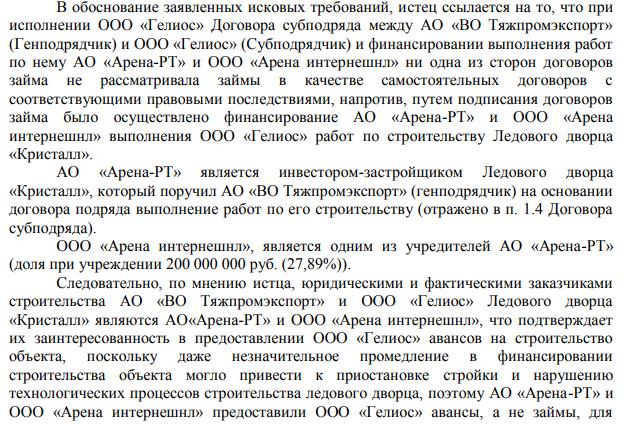 В обоснование заявленных исковых требований, истец ссылается на то, что при исполнении ООО «Гелиос» Договора субподряда между АО «ВО Тяжпромэкспорт» (Генподрядчик) и ООО «Гелиос» (Субподрядчик) и финансировании выполнения работ по нему АО «Арена-РТ» и ООО «Арена интернешнл» ни одна из сторон договоров займа не рассматривала займы в качестве самостоятельных договоров с соответствующими правовыми последствиями, напротив, путем подписания договоров займа было осуществлено финансирование АО «Арена-РТ» и ООО «Арена интернешнл» выполнения ООО «Гелиос» работ по строительству Ледового дворца «Кристалл».

АО «Арена-РТ» является инвестором-застройщиком Ледового дворца «Кристалл», который поручил АО «ВО Тяжпромэкспорт» (генподрядчик) на основании договора подряда выполнение работ по его строительству (отражено в п. 1.4 Договора субподряда).

ООО «Арена интернешнл», является одним из учредителей АО «Арена-РТ» (доля при учреждении 200 000 000 руб. (27,89%)).

Следовательно, по мнению истца, юридическими и фактическими заказчиками строительства АО «ВО Тяжпромэкспорт» и ООО «Гелиос» Ледового дворца «Кристалл» являются АО«Арена-РТ» и ООО «Арена интернешнл», что подтверждает их заинтересованность в предоставлении ООО «Гелиос» авансов на строительство объекта, поскольку даже незначительное промедление в финансировании строительства объекта могло привести к приостановке стройки и нарушению технологических процессов строительства ледового дворца, поэтому АО «Арена-РТ» и ООО «Арена интернешнл» предоставили ООО «Гелиос» авансы, а не займы, для